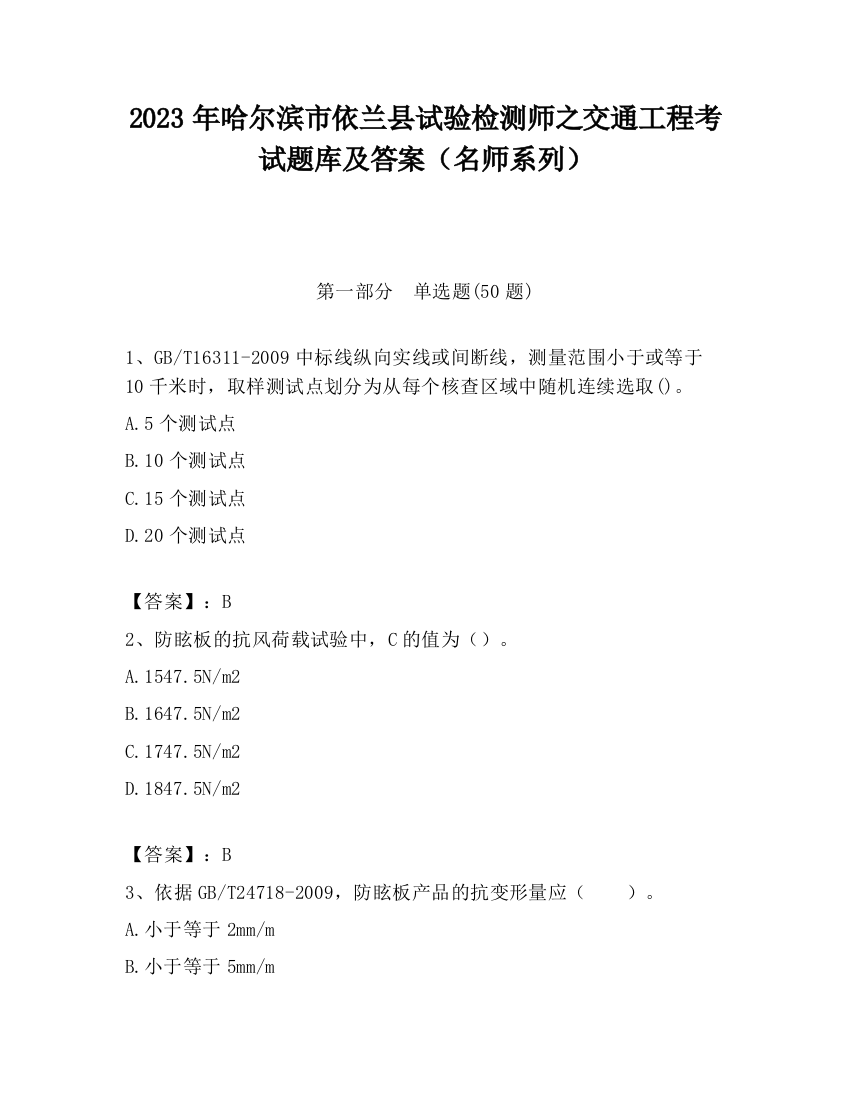 2023 年哈尔滨市依兰县试验检测师之交通工程考试题库及答案（名师系列）

第一部分　单选题(50 题)

1、GB/T16311-2009 中标线纵向实线或间断线，测量范围小于或等于 10 千米时，取样测试点划分为从每个核查区域中随机连续选取()。

A.5 个测试点

B.10 个测试点

C.15 个测试点

D.20 个测试点

【答案】：B

2、防眩板的抗风荷载试验中，C 的值为（）。

A.1547.5N/m2

B.1647.5N/m2

C.1747.5N/m2

D.1847.5N/m2

【答案】：B

3、依据 GB/T24718-2009，防眩板产品的抗变形量应（　　）。

A.小于等于 2mm/m

B.小于等于 5mm/m